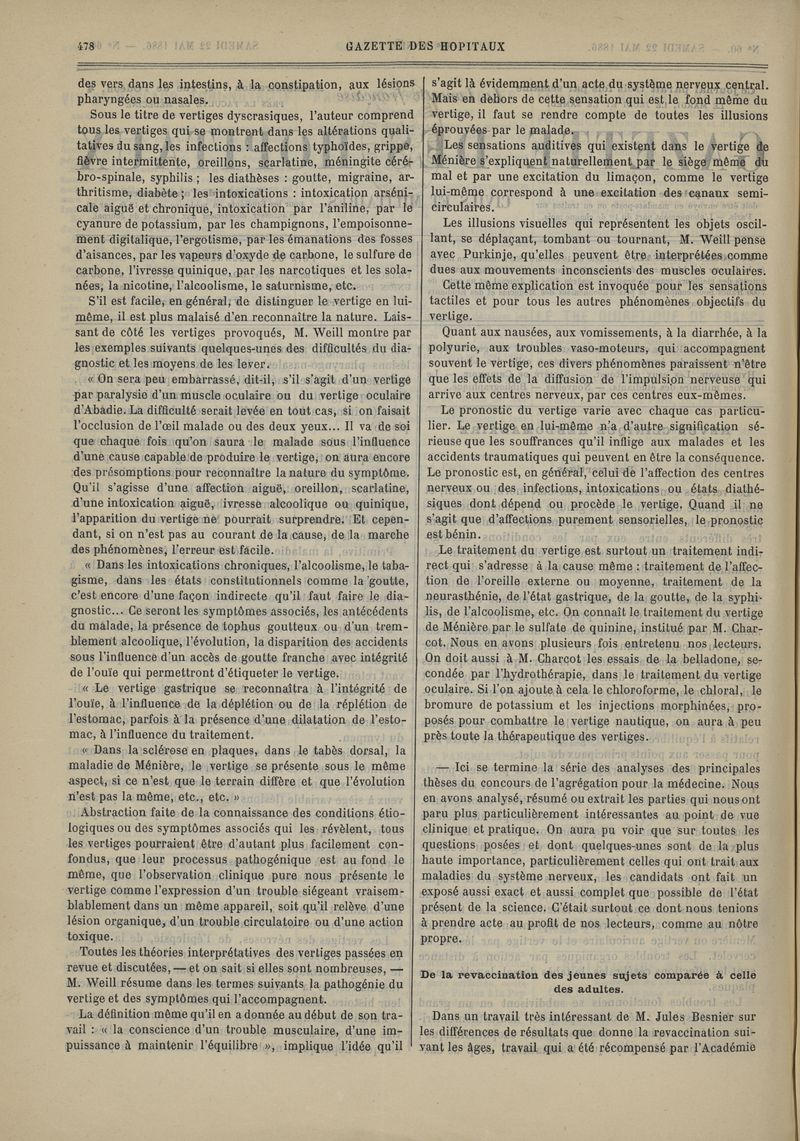 478

GAZETTE DES HOPITAUX

des vers dans les intestins, à la constipation, aux lésions pharyngées ou nasales.

Sous le titre de vertiges dyscrasiques, l'auteur comprend tous les vertiges qui se montrent dans les altérations qualitatives du sang, les infections : affections typhoïdes, grippe, fièvre intermittente, oreillons, scarlatine, méningite cérébro-spinale, syphilis ; les diathèses : goutte, migraine, arthritisme, diabète ; les intoxications : intoxication arsénicale aiguë et chronique, intoxication par l'aniline, par le cyanure de potassium, par les champignons, l'empoisonnement digitalique, l'ergotisme, par les émanations des fosses d'aisances, par les vapeurs d'oxyde de carbone, le sulfure de carbone, l'ivresse quinique, par les narcotiques et les solanées, la nicotine, l'alcoolisme, le saturnisme, etc.

S'il est facile, en général, de distinguer le vertige en lui-même, il est plus malaisé d'en reconnaître la nature. Laissant de côté les vertiges provoqués, M. Weill montre par les exemples suivants quelques-unes des difficultés du diagnostic et les moyens de les lever.

« On sera peu embarrassé, dit-il, s'il s'agit d'un vertige par paralysie d'un muscle oculaire ou du vertige oculaire d'Abadie. La difficulté serait levée en tout cas, si on faisait l'occlusion de l'œil malade ou des deux yeux... Il va de soi que chaque fois qu'on saura le malade sous l'influence d'une cause capable de produire le vertige, on aura encore des présomptions pour reconnaître la nature du symptôme. Qu'il s'agisse d'une affection aiguë, oreillon, scarlatine, d'une intoxication aiguë, ivresse alcoolique ou quinique, l'apparition du vertige ne pourrait surprendre. Et cependant, si on n'est pas au courant de la cause, de la marche des phénomènes, l'erreur est facile.

« Dans les intoxications chroniques, l'alcoolisme, le tabagisme, dans les états constitutionnels comme la goutte, c'est encore d'une façon indirecte qu'il faut faire le diagnostic... Ce seront les symptômes associés, les antécédents du malade, la présence de tophus goutteux ou d'un tremblement alcoolique, l'évolution, la disparition des accidents sous l'influence d'un accès de goutte franche avec intégrité de l'ouïe qui permettront d'étiqueter le vertige.

« Le vertige gastrique se reconnaîtra à l'intégrité de l'ouïe, à l'influence de la déplétion ou de la réplétion de l'estomac, parfois à la présence d'une dilatation de l'estomac, à l'influence du traitement.

« Dans la sclérose en plaques, dans le tabès dorsal, la maladie de Ménière, le vertige se présente sous le même aspect, si ce n'est que le terrain diffère et que l'évolution n'est pas la même, etc., etc. »

Abstraction faite de la connaissance des conditions étiologiques ou des symptômes associés qui les révèlent, tous les vertiges pourraient être d'autant plus facilement confondus, que leur processus pathogénique est au fond le même, que l'observation clinique pure nous présente le vertige comme l'expression d'un trouble siégeant vraisemblablement dans un même appareil, soit qu'il relève d'une lésion organique, d'un trouble circulatoire ou d'une action toxique.

Toutes les théories interprétatives des vertiges passées en revue et discutées, — et on sait si elles sont nombreuses, — M. Weill résume dans les termes suivants la pathogénie du vertige et des symptômes qui l'accompagnent.

La définition même qu'il en a donnée au début de son travail : « la conscience d'un trouble musculaire, d'une impuissance à maintenir l'équilibre », implique l'idée qu'il s'agit là évidemment d'un acte du système nerveux central. Mais en dehors de cette sensation qui est le fond même du vertige, il faut se rendre compte de toutes les illusions éprouvées par le malade.

Les sensations auditives qui existent dans le vertige de Ménière s'expliquent naturellement par le siège même du mal et par une excitation du limaçon, comme le vertige lui-même correspond à une excitation des canaux semi-circulaires.

Les illusions visuelles qui représentent les objets oscillant, se déplaçant, tombant ou tournant, M. Weill pense avec Purkinje, qu'elles peuvent être interprétées comme dues aux mouvements inconscients des muscles oculaires.

Cette même explication est invoquée pour les sensations tactiles et pour tous les autres phénomènes objectifs du vertige.

Quant aux nausées, aux vomissements, à la diarrhée, à la polyurie, aux troubles vaso-moteurs, qui accompagnent souvent le vertige, ces divers phénomènes paraissent n'être que les effets de la diffusion de l'impulsion nerveuse qui arrive aux centres nerveux, par ces centres eux-mêmes.

Le pronostic du vertige varie avec chaque cas particulier. Le vertige en lui-même n'a d'autre signification sérieuse que les souffrances qu'il inflige aux malades et les accidents traumatiques qui peuvent en être la conséquence. Le pronostic est, en général, celui de l'affection des centres nerveux ou des infections, intoxications ou états diathésiques dont dépend ou procède le vertige. Quand il ne s'agit que d'affections purement sensorielles, le pronostic est bénin.

Le traitement du vertige est surtout un traitement indirect qui s'adresse à la cause même : traitement de l'affection de l'oreille externe ou moyenne, traitement de la neurasthénie, de l'état gastrique, de la goutte, de la syphilis, de l'alcoolisme, etc. On connaît le traitement du vertige de Ménière par le sulfate de quinine, institué par M. Charcot. Nous en avons plusieurs fois entretenu nos lecteurs. On doit aussi à M. Charcot les essais de la belladone, secondée par l'hydrothérapie, dans le traitement du vertige oculaire. Si l'on ajoute à cela le chloroforme, le chloral, le bromure de potassium et les injections morphinées, proposés pour combattre le vertige nautique, on aura à peu près toute la thérapeutique des vertiges.

— Ici se termine la série des analyses des principales thèses du concours de l'agrégation pour la médecine. Nous en avons analysé, résumé ou extrait les parties qui nous ont paru plus particulièrement intéressantes au point de vue clinique et pratique. On aura pu voir que sur toutes les questions posées et dont quelques-unes sont de la plus haute importance, particulièrement celles qui ont trait aux maladies du système nerveux, les candidats ont fait un exposé aussi exact et aussi complet que possible de l'état présent de la science. C'était surtout ce dont nous tenions à prendre acte au profit de nos lecteurs, comme au nôtre propre.

De la revaccination des jeunes sujets comparée à celle des adultes.

Dans un travail très intéressant de M. Jules Besnier sur les différences de résultats que donne la revaccination suivant les âges, travail qui a été récompensé par l'Académie